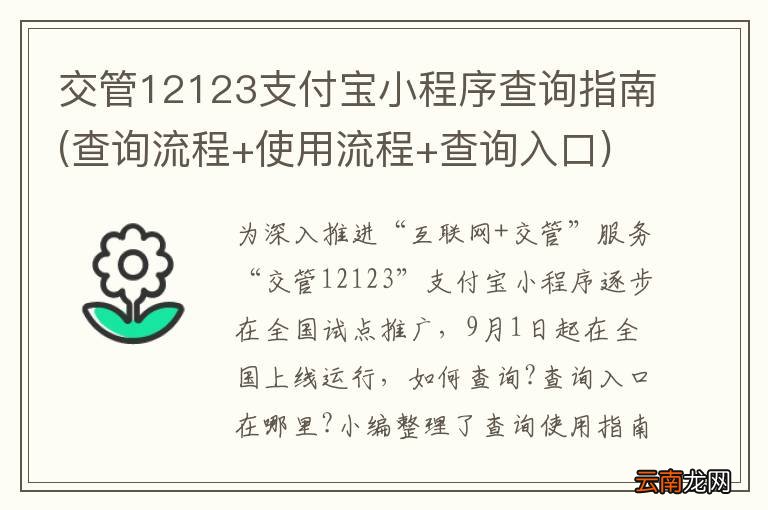 交管12123支付宝小程序查询指南(查询流程+使用流程+查询入口)

为深入推进“互联网+交管”服务“交管12123”支付宝小程序逐步在全国试点推广，9月1日起在全国上线运行，如何查询?查询入口在哪里?小编整理了查询使用指南

云南龙网